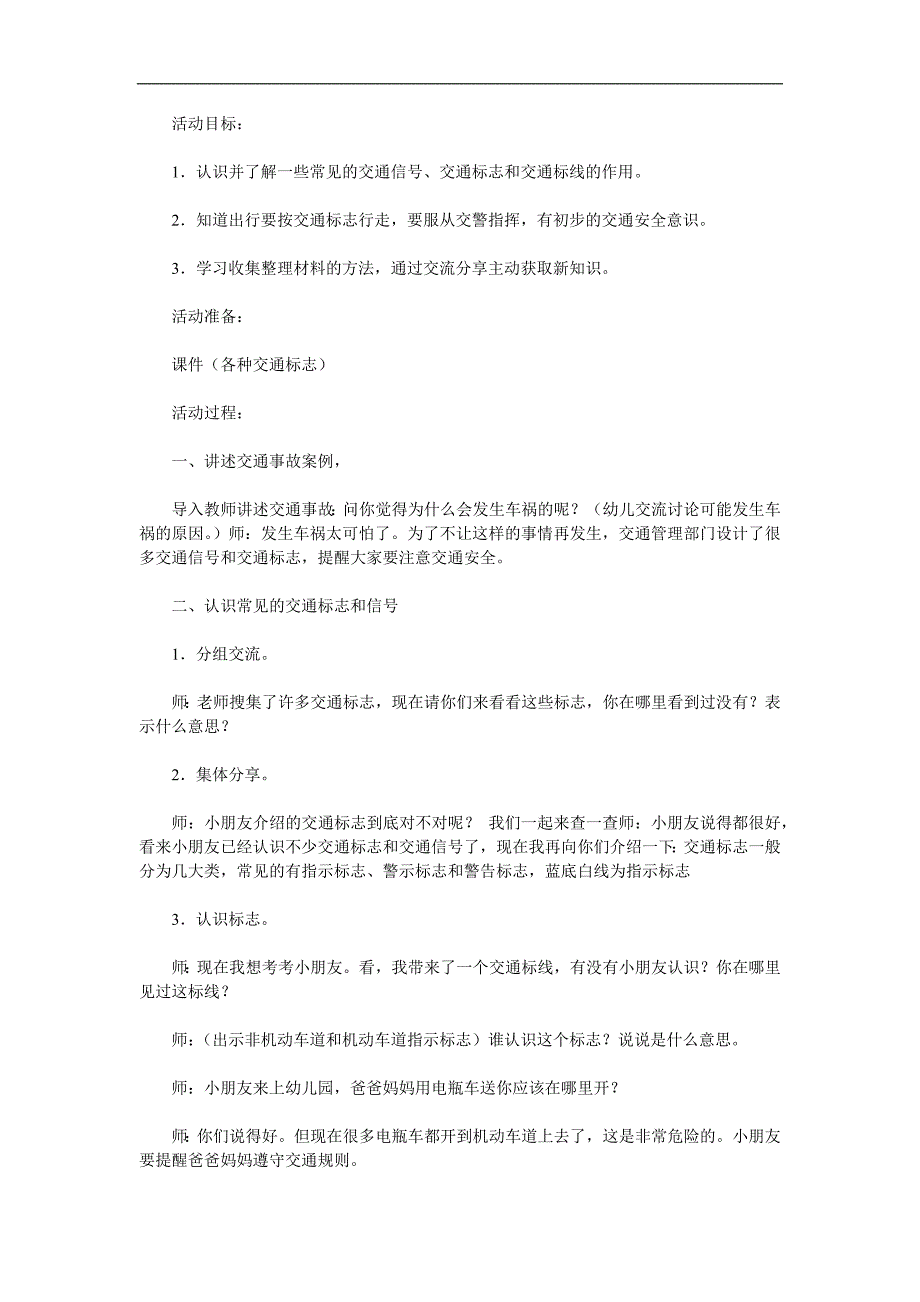 活动目标：

1．认识并了解一些常见的交通信号、交通标志和交通标线的作用。

2．知道出行要按交通标志行走，要服从交警指挥，有初步的交通安全意识。

3．学习收集整理材料的方法，通过交流分享主动获取新知识。

活动准备：

课件（各种交通标志）

活动过程：

一、讲述交通事故案例，

导入教师讲述交通事故:问你觉得为什么会发生车祸的呢？（幼儿交流讨论可能发生车祸的原因。）师：发生车祸太可怕了。为了不让这样的事情再发生，交通管理部门设计了很多交通信号和交通标志，提醒大家要注意交通安全。

二、认识常见的交通标志和信号

1．分组交流。

师：老师搜集了许多交通标志，现在请你们来看看这些标志，你在哪里看到过没有？表示什么意思？

2．集体分享。

师：小朋友介绍的交通标志到底对不对呢？ 我们一起来查一查师：小朋友说得都很好，看来小朋友已经认识不少交通标志和交通信号了，现在我再向你们介绍一下:交通标志一般分为几大类，常见的有指示标志、警示标志和警告标志，蓝底白线为指示标志

3．认识标志。

师:现在我想考考小朋友。看，我带来了一个交通标线，有没有小朋友认识？你在哪里见过这标线？

师：(出示非机动车道和机动车道指示标志）谁认识这个标志？说说是什么意思。

师：小朋友来上幼儿园，爸爸妈妈用电瓶车送你应该在哪里开？

师:你们说得好。但现在很多电瓶车都开到机动车道上去了，这是非常危险的。小朋友要提醒爸爸妈妈遵守交通规则。